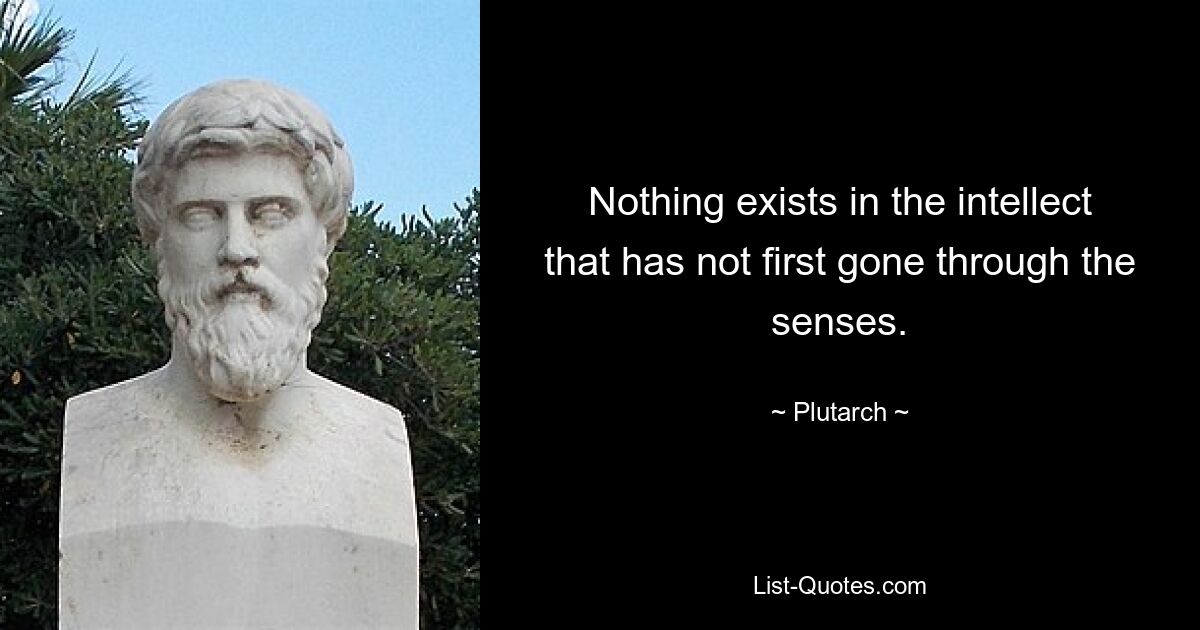 Nothing exists in the intellect that has not first gone through the senses.

~ Plutarch ~

List-Quotes.com